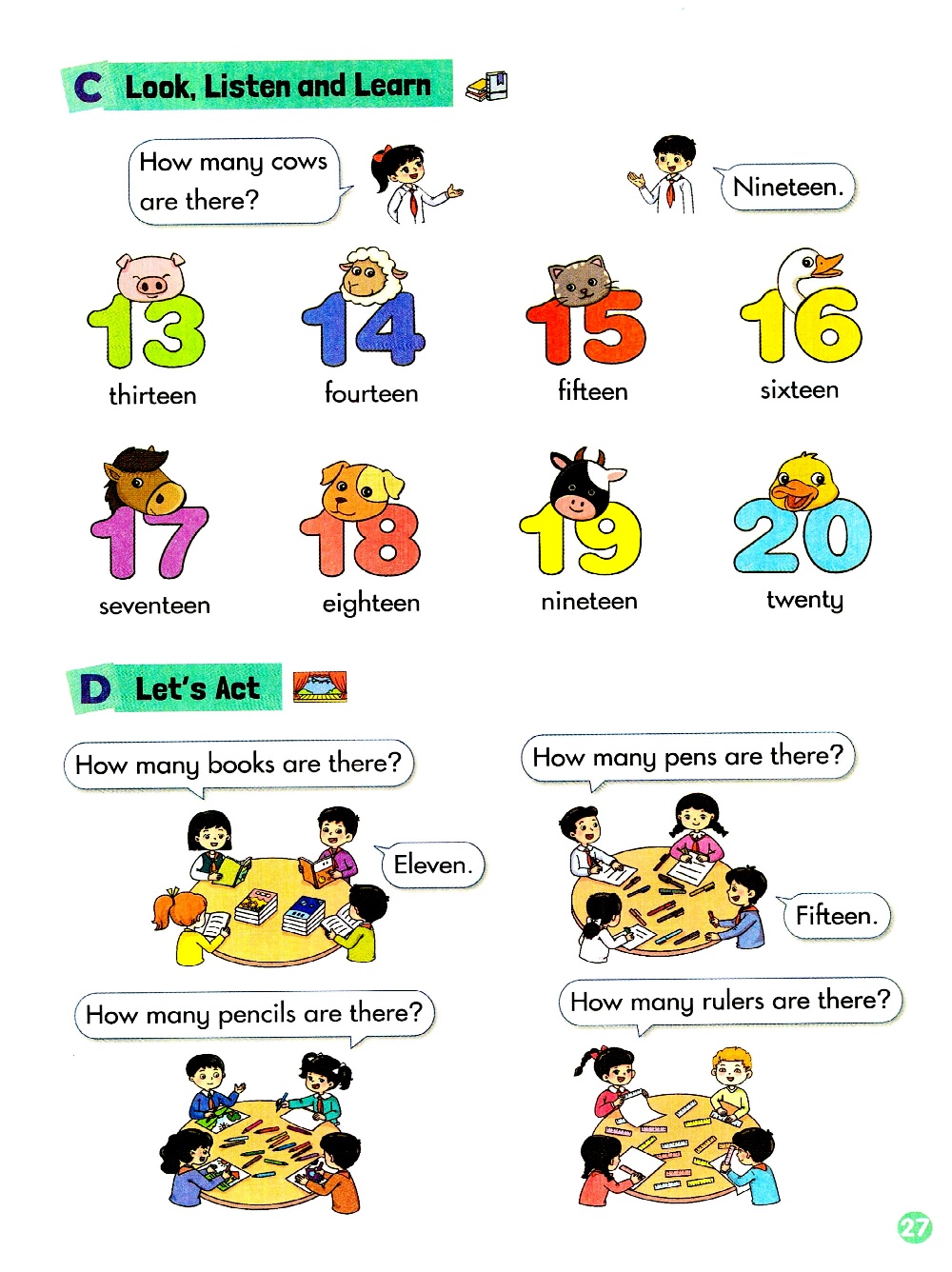 C Look, Listen and Learn

How many cows are there?

Nineteen.

13 thirteen

14 fourteen

15 fifteen

16 sixteen

17 seventeen

18 eighteen

19 nineteen

20 twenty

D Let's Act

How many books are there?

Eleven.

How many pens are there?

Fifteen.

How many pencils are there?

How many rulers are there?

27